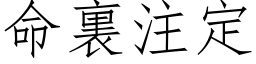 命裏注定